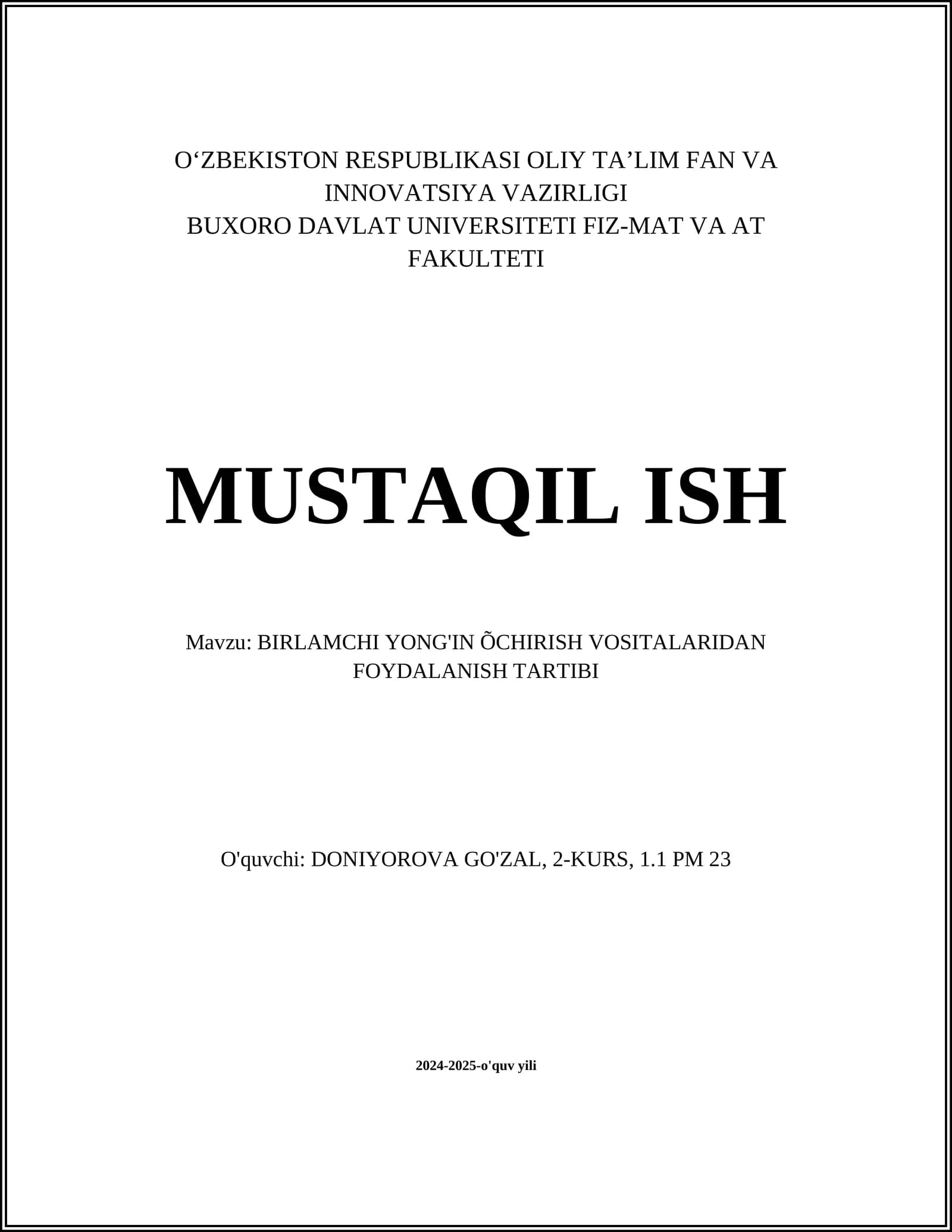 O‘ZBEKISTON RESPUBLIKASI OLIY TA’LIM FAN VA INNOVATSIYA VAZIRLIGI
BUXORO DAVLAT UNIVERSITETI FIZ-MAT VA AT FAKULTETI

MUSTAQIL ISH

Mavzu: BIRLAMCHI YONG'IN ÕCHIRISH VOSITALARIDAN FOYDALANISH TARTIBI

O'quvchi: DONIYOROVA GO'ZAL, 2-KURS, 1.1 PM 23

2024-2025-o'quv yili